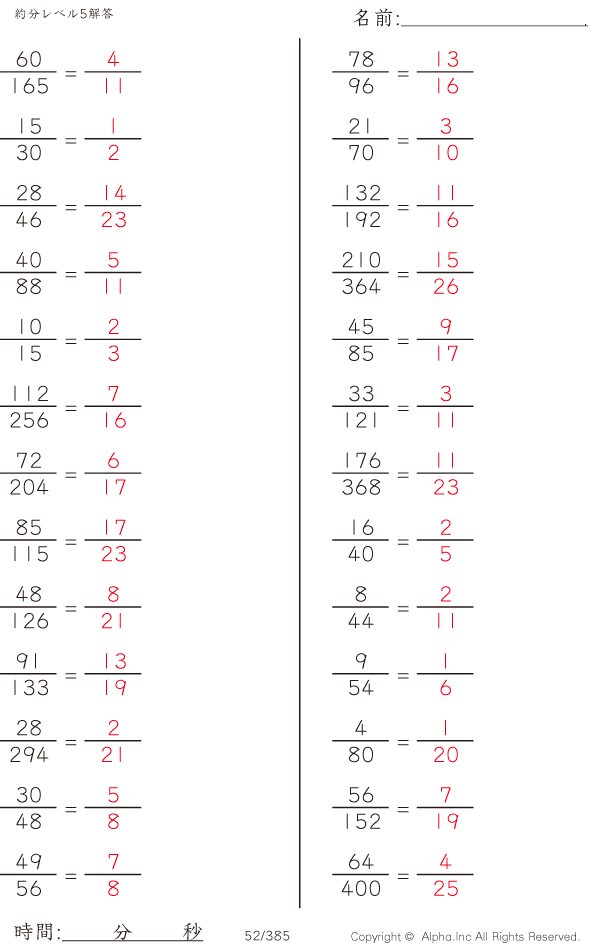 約分レベル5解答

名前:____

$\frac{60}{165} = \frac{4}{11}$

$\frac{15}{30} = \frac{1}{2}$

$\frac{28}{46} = \frac{14}{23}$

$\frac{40}{88} = \frac{5}{11}$

$\frac{10}{15} = \frac{2}{3}$

$\frac{112}{256} = \frac{7}{16}$

$\frac{72}{204} = \frac{6}{17}$

$\frac{85}{115} = \frac{17}{23}$

$\frac{48}{126} = \frac{8}{21}$

$\frac{91}{133} = \frac{13}{19}$

$\frac{28}{294} = \frac{2}{21}$

$\frac{30}{48} = \frac{5}{8}$

$\frac{49}{56} = \frac{7}{8}$

$\frac{78}{96} = \frac{13}{16}$

$\frac{21}{70} = \frac{3}{10}$

$\frac{132}{192} = \frac{11}{16}$

$\frac{210}{364} = \frac{15}{26}$

$\frac{45}{85} = \frac{9}{17}$

$\frac{33}{121} = \frac{3}{11}$

$\frac{176}{368} = \frac{11}{23}$

$\frac{16}{40} = \frac{2}{5}$

$\frac{8}{44} = \frac{2}{11}$

$\frac{9}{54} = \frac{1}{6}$

$\frac{4}{80} = \frac{1}{20}$

$\frac{56}{152} = \frac{7}{19}$

$\frac{64}{400} = \frac{4}{25}$

時間:____分____秒

52/385

Copyright © Alpha.Inc All Rights Reserved.